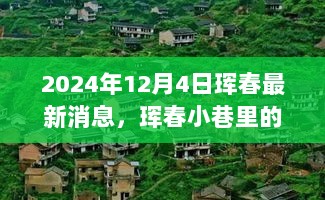 2024年12月4日珲春最新消息，珲春小巷里的